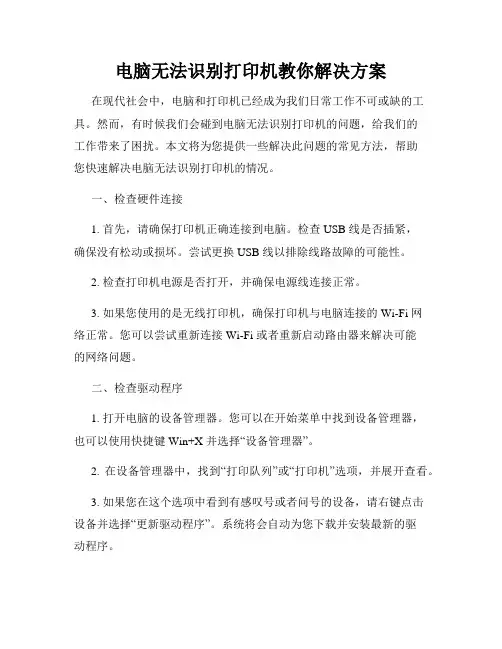 电脑无法识别打印机教你解决方案

在现代社会中，电脑和打印机已经成为我们日常工作不可或缺的工具。然而，有时候我们会碰到电脑无法识别打印机的问题，给我们的工作带来了困扰。本文将为您提供一些解决此问题的常见方法，帮助您快速解决电脑无法识别打印机的情况。

一、检查硬件连接

1. 首先，请确保打印机正确连接到电脑。检查 USB 线是否插紧，确保没有松动或损坏。尝试更换 USB 线以排除线路故障的可能性。

2. 检查打印机电源是否打开，并确保电源线连接正常。

3. 如果您使用的是无线打印机，确保打印机与电脑连接的 Wi-Fi 网络正常。您可以尝试重新连接 Wi-Fi 或者重新启动路由器来解决可能的网络问题。

二、检查驱动程序

1. 打开电脑的设备管理器。您可以在开始菜单中找到设备管理器，也可以使用快捷键 Win+X 并选择“设备管理器”。

2. 在设备管理器中，找到“打印队列”或“打印机”选项，并展开查看。

3. 如果您在这个选项中看到有感叹号或者问号的设备，请右键点击设备并选择“更新驱动程序”。系统将会自动为您下载并安装最新的驱动程序。